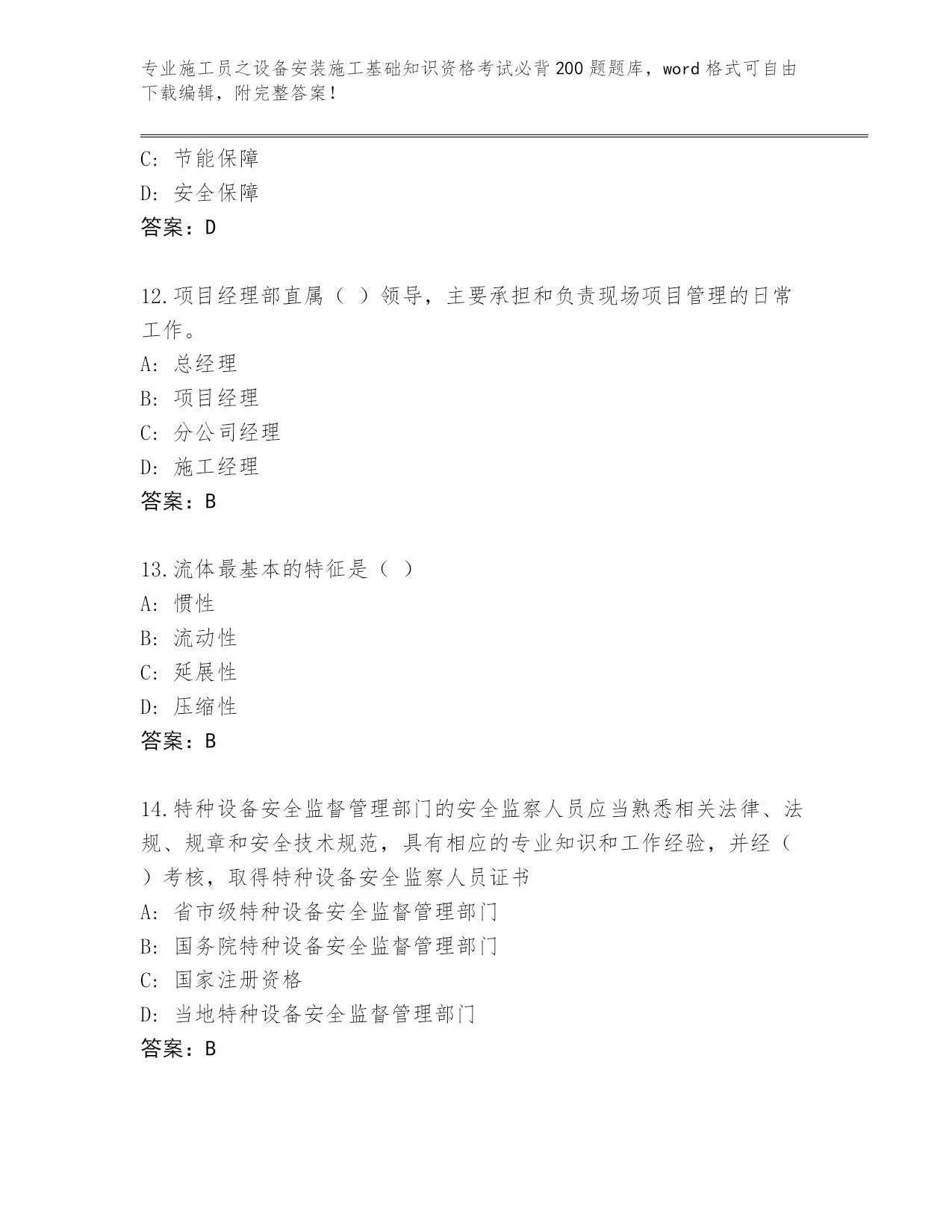 专业施工员之设备安装施工基础知识资格考试必背200题题库，word格式可自由下载编辑，附完整答案！

C：节能保障
D：安全保障
答案：D

12.项目经理部直属（ ）领导，主要承担和负责现场项目管理的日常工作。
A：总经理
B：项目经理
C：分公司经理
D：施工经理
答案：B

13.流体最基本的特征是（ ）
A：惯性
B：流动性
C：延展性
D：压缩性
答案：B

14.特种设备安全监督管理部门的安全监察人员应当熟悉相关法律、法规、规章和安全技术规范，具有相应的专业知识和工作经验，并经（ ）考核，取得特种设备安全监察人员证书
A：省市级特种设备安全监督管理部门
B：国务院特种设备安全监督管理部门
C：国家注册资格
D：当地特种设备安全监督管理部门
答案：B